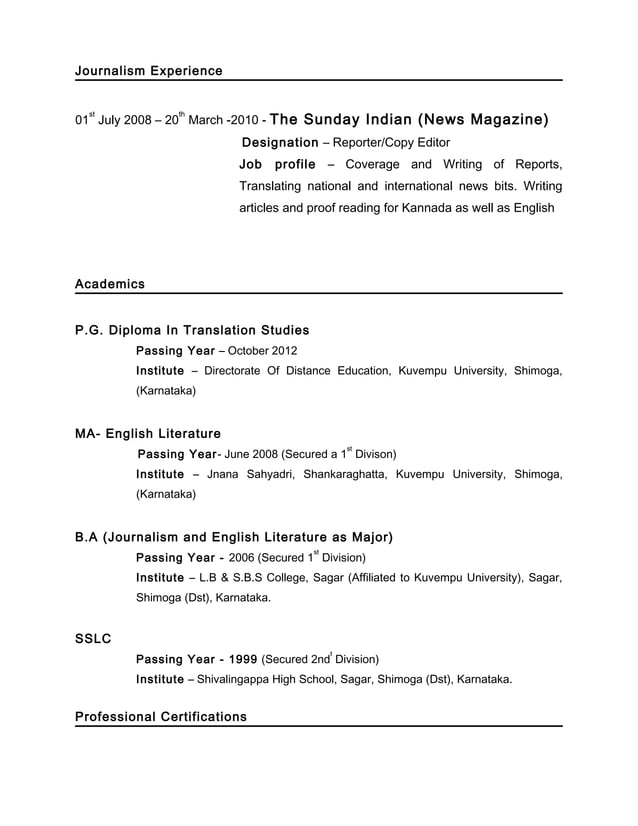 Journalism Experience

01$^{st}$ July 2008 – 20$^{th}$ March -2010 - The Sunday Indian (News Magazine)

Designation – Reporter/Copy Editor

Job profile – Coverage and Writing of Reports, Translating national and international news bits. Writing articles and proof reading for Kannada as well as English

Academics

P.G. Diploma In Translation Studies

Passing Year – October 2012

Institute – Directorate Of Distance Education, Kuvempu University, Shimoga, (Karnataka)

MA- English Literature

Passing Year- June 2008 (Secured a 1$^{st}$ Divison)

Institute – Jnana Sahyadri, Shankaraghatta, Kuvempu University, Shimoga, (Karnataka)

B.A (Journalism and English Literature as Major)

Passing Year - 2006 (Secured 1$^{st}$ Division)

Institute – L.B & S.B.S College, Sagar (Affiliated to Kuvempu University), Sagar, Shimoga (Dst), Karnataka.

SSLC

Passing Year - 1999 (Secured 2nd$^{t}$ Division)

Institute – Shivalingappa High School, Sagar, Shimoga (Dst), Karnataka.

Professional Certifications